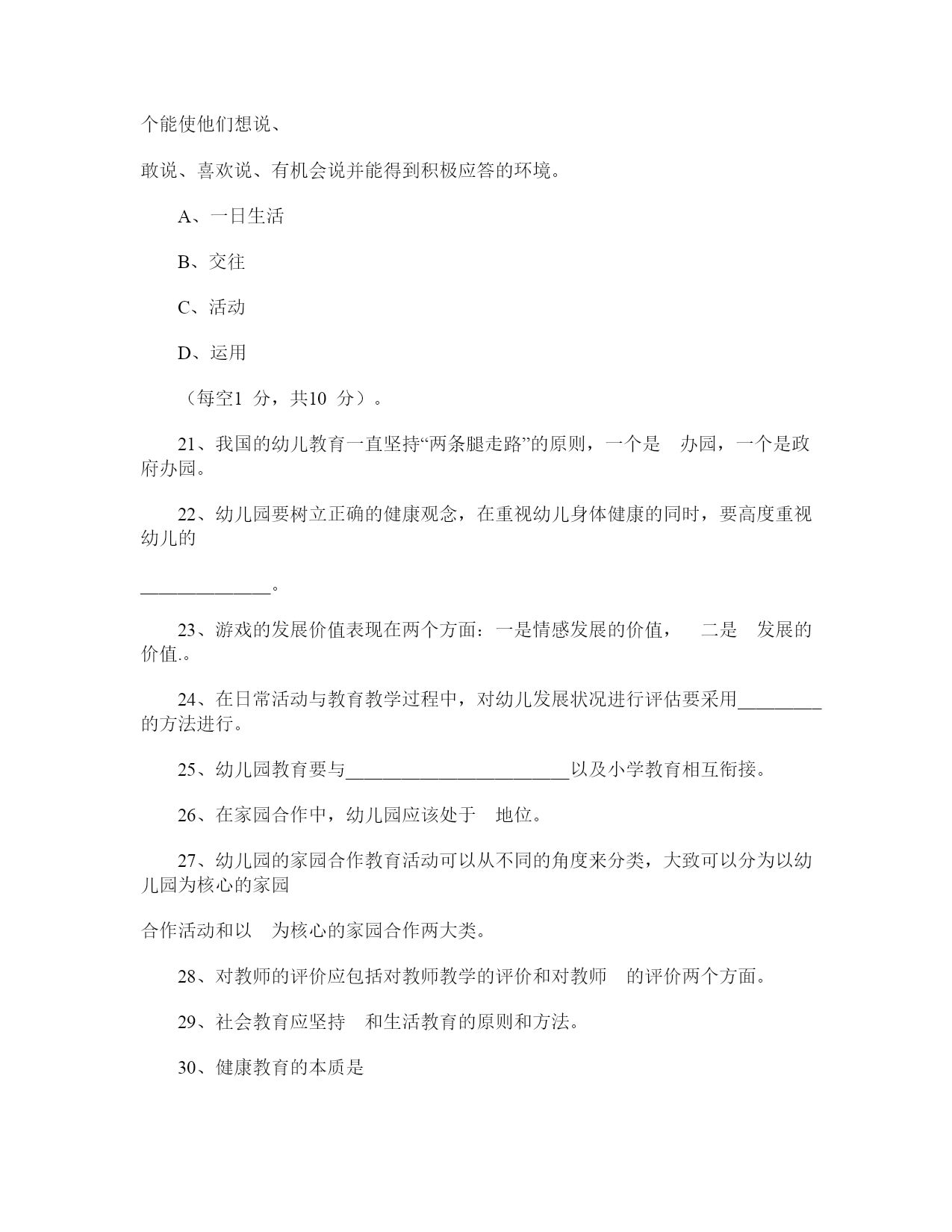 个能使他们想说、

敢说、喜欢说、有机会说并能得到积极应答的环境。

A、一日生活

B、交往

C、活动

D、运用

（每空1 分，共10 分）。

21、我国的幼儿教育一直坚持“两条腿走路”的原则，一个是 办园，一个是政府办园。

22、幼儿园要树立正确的健康观念，在重视幼儿身体健康的同时，要高度重视幼儿的

______________。

23、游戏的发展价值表现在两个方面：一是情感发展的价值， 二是 发展的价值.。

24、在日常活动与教育教学过程中，对幼儿发展状况进行评估要采用_________的方法进行。

25、幼儿园教育要与________________________以及小学教育相互衔接。

26、在家园合作中，幼儿园应该处于 地位。

27、幼儿园的家园合作教育活动可以从不同的角度来分类，大致可以分为以幼儿园为核心的家园

合作活动和以 为核心的家园合作两大类。

28、对教师的评价应包括对教师教学的评价和对教师 的评价两个方面。

29、社会教育应坚持 和生活教育的原则和方法。

30、健康教育的本质是